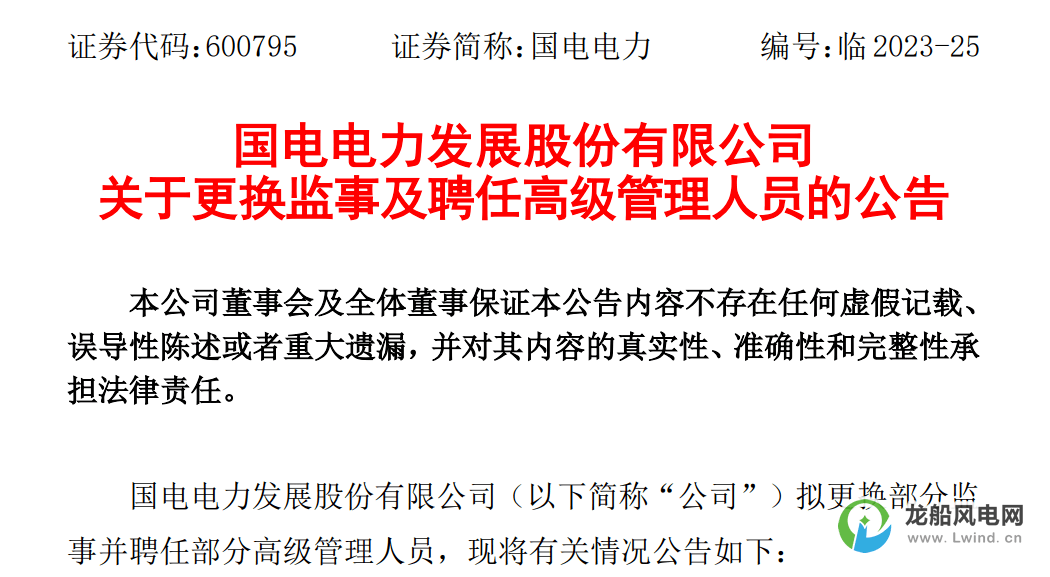 证券代码：600795　　证券简称：国电电力　　编号：临 2023-25

国电电力发展股份有限公司
关于更换监事及聘任高级管理人员的公告

本公司董事会及全体董事保证本公告内容不存在任何虚假记载、误导性陈述或者重大遗漏，并对其内容的真实性、准确性和完整性承担法律责任。

国电电力发展股份有限公司（以下简称“公司”）拟更换部分监事并聘任部分高级管理人员，现将有关情况公告如下：

龙船风电网
www.Lwind.cn